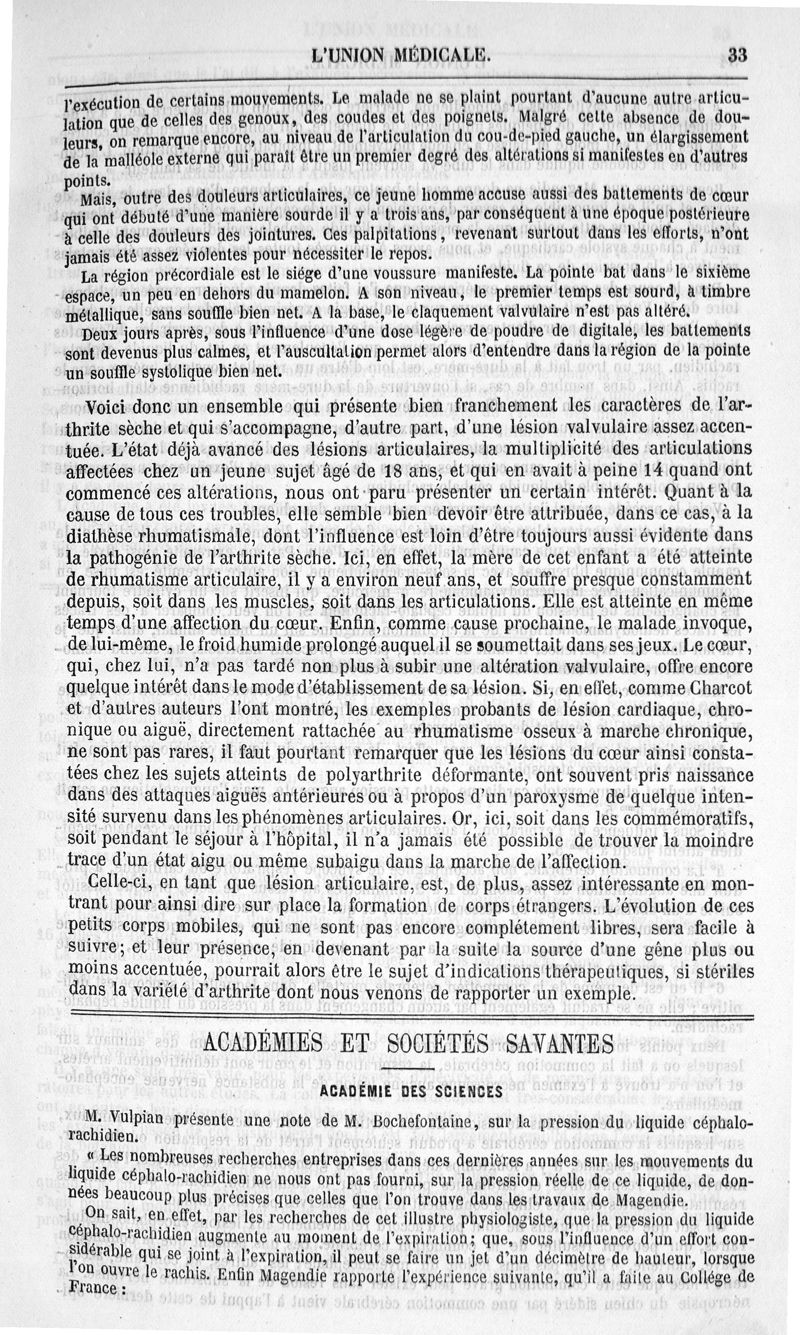 L'UNION MÉDICALE. 33

l'exécution de certains mouvements. Le malade ne se plaint pourtant d'aucune autre articulation que de celles des genoux, des coudes et des poignets. Malgré cette absence de douleurs, on remarque encore, au niveau de l'articulation du cou-de-pied gauche, un élargissement de la malléole externe qui paraît être un premier degré des altérations si manifestes en d'autres points.

Mais, outre des douleurs articulaires, ce jeune homme accuse aussi des battements de cœur qui ont débuté d'une manière sourde il y a trois ans, par conséquent à une époque postérieure à celle des douleurs des jointures. Ces palpitations, revenant surtout dans les efforts, n'ont jamais été assez violentes pour nécessiter le repos.

La région précordiale est le siége d'une voussure manifeste. La pointe bat dans le sixième espace, un peu en dehors du mamelon. A son niveau, le premier temps est sourd, à timbre métallique, sans souffle bien net. A la base, le claquement valvulaire n'est pas altéré.

Deux jours après, sous l'influence d'une dose légère de poudre de digitale, les battements sont devenus plus calmes, et l'auscultation permet alors d'entendre dans la région de la pointe un souffle systolique bien net.

Voici donc un ensemble qui présente bien franchement les caractères de l'arthrite sèche et qui s'accompagne, d'autre part, d'une lésion valvulaire assez accentuée. L'état déjà avancé des lésions articulaires, la multiplicité des articulations affectées chez un jeune sujet âgé de 18 ans, et qui en avait à peine 14 quand ont commencé ces altérations, nous ont paru présenter un certain intérêt. Quant à la cause de tous ces troubles, elle semble bien devoir être attribuée, dans ce cas, à la diathèse rhumatismale, dont l'influence est loin d'être toujours aussi évidente dans la pathogénie de l'arthrite sèche. Ici, en effet, la mère de cet enfant a été atteinte de rhumatisme articulaire, il y a environ neuf ans, et souffre presque constamment depuis, soit dans les muscles, soit dans les articulations. Elle est atteinte en même temps d'une affection du cœur. Enfin, comme cause prochaine, le malade invoque, de lui-même, le froid humide prolongé auquel il se soumettait dans ses jeux. Le cœur, qui, chez lui, n'a pas tardé non plus à subir une altération valvulaire, offre encore quelque intérêt dans le mode d'établissement de sa lésion. Si, en effet, comme Charcot et d'autres auteurs l'ont montré, les exemples probants de lésion cardiaque, chronique ou aiguë, directement rattachée au rhumatisme osseux à marche chronique, ne sont pas rares, il faut pourtant remarquer que les lésions du cœur ainsi constatées chez les sujets atteints de polyarthrite déformante, ont souvent pris naissance dans des attaques aiguës antérieures ou à propos d'un paroxysme de quelque intensité survenu dans les phénomènes articulaires. Or, ici, soit dans les commémoratifs, soit pendant le séjour à l'hôpital, il n'a jamais été possible de trouver la moindre trace d'un état aigu ou même subaigu dans la marche de l'affection.

Celle-ci, en tant que lésion articulaire, est, de plus, assez intéressante en montrant pour ainsi dire sur place la formation de corps étrangers. L'évolution de ces petits corps mobiles, qui ne sont pas encore complétement libres, sera facile à suivre; et leur présence, en devenant par la suite la source d'une gêne plus ou moins accentuée, pourrait alors être le sujet d'indications thérapeutiques, si stériles dans la variété d'arthrite dont nous venons de rapporter un exemple.

ACADÉMIES ET SOCIÉTÉS SAVANTES

ACADÉMIE DES SCIENCES

M. Vulpian présente une note de M. Bochefontaine, sur la pression du liquide céphalo-rachidien.

« Les nombreuses recherches entreprises dans ces dernières années sur les mouvements du liquide céphalo-rachidien ne nous ont pas fourni, sur la pression réelle de ce liquide, de données beaucoup plus précises que celles que l'on trouve dans les travaux de Magendie.

On sait, en effet, par les recherches de cet illustre physiologiste, que la pression du liquide céphalo-rachidien augmente au moment de l'expiration; que, sous l'influence d'un effort considérable qui se joint à l'expiration, il peut se faire un jet d'un décimètre de hauteur, lorsque l'on ouvre le rachis. Enfin Magendie rapporte l'expérience suivante, qu'il a faite au Collége de France :